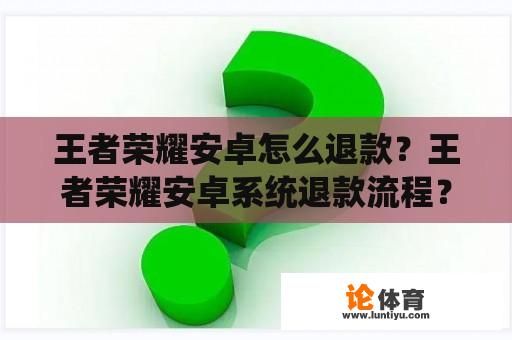 王者荣耀安卓怎么退款？王者荣耀安卓系统退款流程？

论体育
www.luntiyu.com